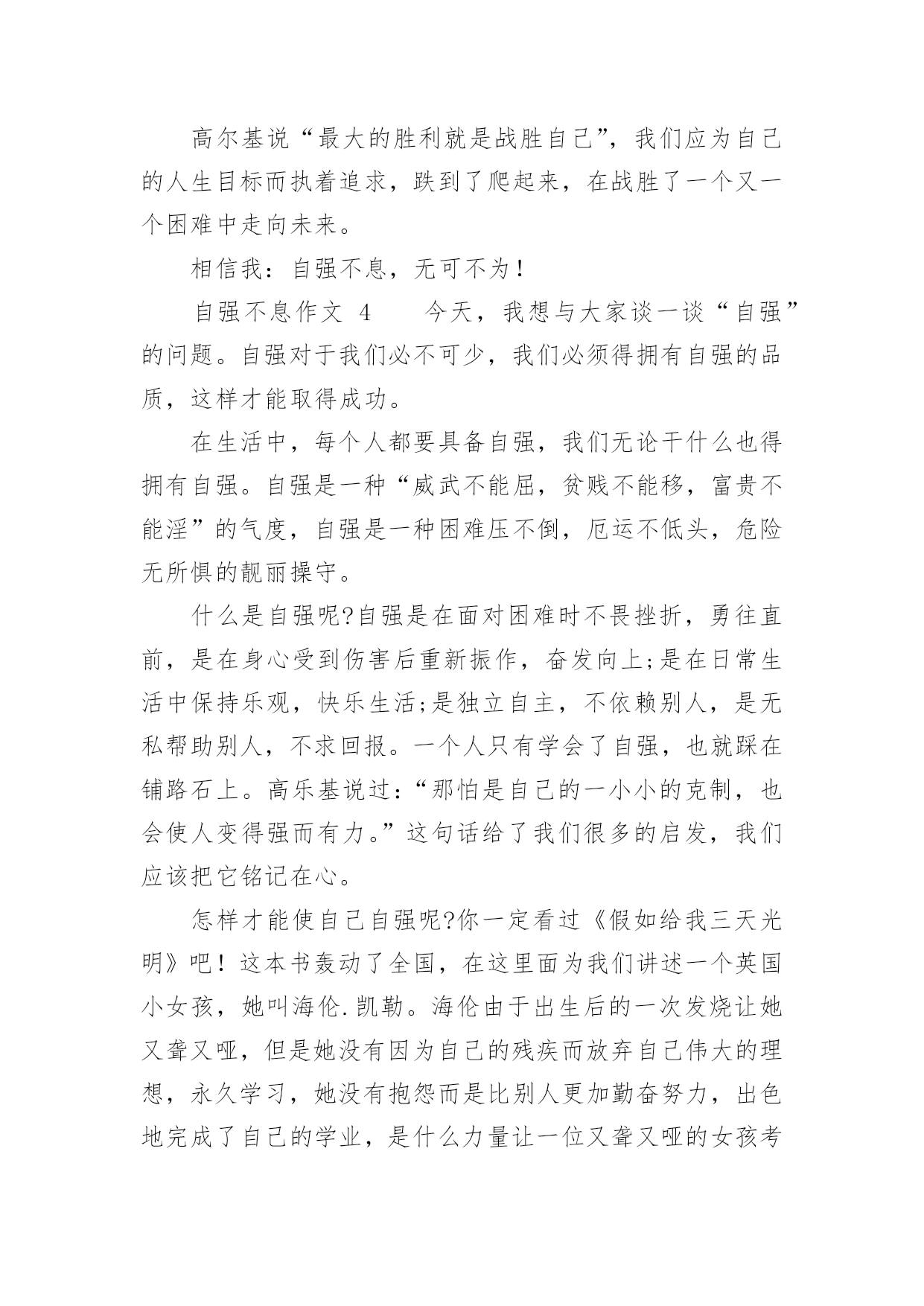 高尔基说“最大的胜利就是战胜自己”，我们应为自己的人生目标而执着追求，跌到了爬起来，在战胜了一个又一个困难中走向未来。

相信我：自强不息，无可不为！

自强不息作文 4　　今天，我想与大家谈一谈“自强”的问题。自强对于我们必不可少，我们必须得拥有自强的品质，这样才能取得成功。

在生活中，每个人都要具备自强，我们无论干什么也得拥有自强。自强是一种“威武不能屈，贫贱不能移，富贵不能淫”的气度，自强是一种困难压不倒，厄运不低头，危险无所惧的靓丽操守。

什么是自强呢?自强是在面对困难时不畏挫折，勇往直前，是在身心受到伤害后重新振作，奋发向上;是在日常生活中保持乐观，快乐生活;是独立自主，不依赖别人，是无私帮助别人，不求回报。一个人只有学会了自强，也就踩在铺路石上。高乐基说过：“那怕是自己的一小小的克制，也会使人变得强而有力。”这句话给了我们很多的启发，我们应该把它铭记在心。

怎样才能使自己自强呢?你一定看过《假如给我三天光明》吧！这本书轰动了全国，在这里面为我们讲述一个英国小女孩，她叫海伦.凯勒。海伦由于出生后的一次发烧让她又聋又哑，但是她没有因为自己的残疾而放弃自己伟大的理想，永久学习，她没有抱怨而是比别人更加勤奋努力，出色地完成了自己的学业，是什么力量让一位又聋又哑的女孩考